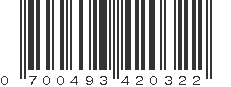 0 700493 420322